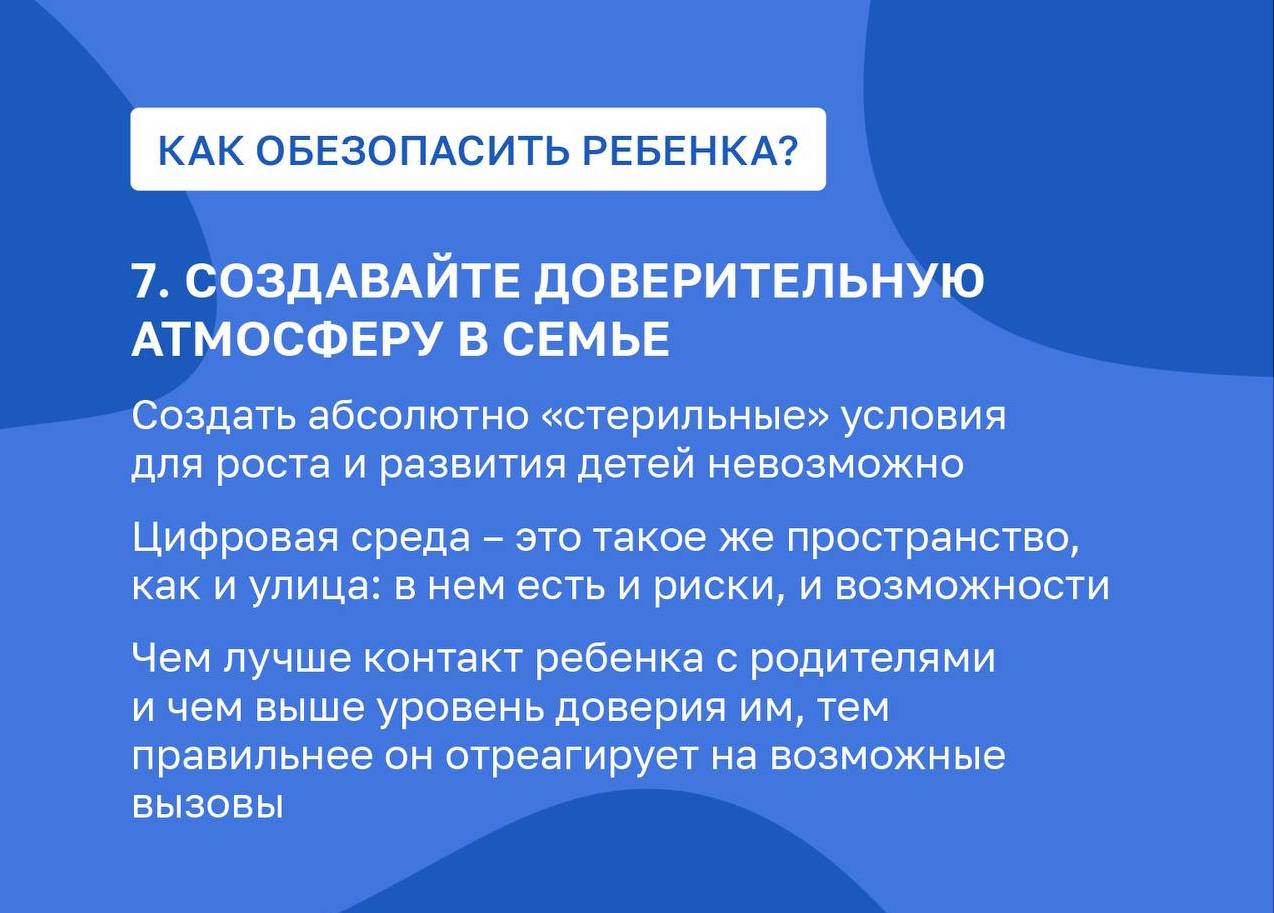 КАК ОБЕЗОПАСИТЬ РЕБЕНКА?

7. СОЗДАВАЙТЕ ДОВЕРИТЕЛЬНУЮ АТМОСФЕРУ В СЕМЬЕ

Создать абсолютно «стерильные» условия для роста и развития детей невозможно

Цифровая среда – это такое же пространство, как и улица: в нем есть и риски, и возможности

Чем лучше контакт ребенка с родителями и чем выше уровень доверия им, тем правильнее он отреагирует на возможные вызовы